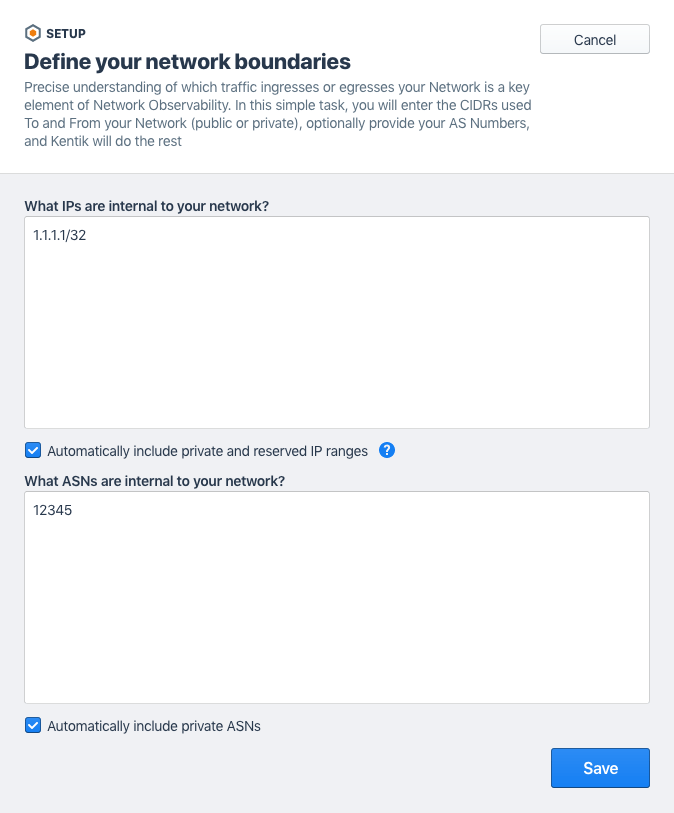 SETUP

Cancel

Define your network boundaries

Precise understanding of which traffic ingresses or egresses your Network is a key element of Network Observability. In this simple task, you will enter the CIDRs used To and From your Network (public or private), optionally provide your AS Numbers, and Kentik will do the rest

What IPs are internal to your network?

1.1.1.1/32

Automatically include private and reserved IP ranges ?

What ASNs are internal to your network?

12345

Automatically include private ASNs

Save